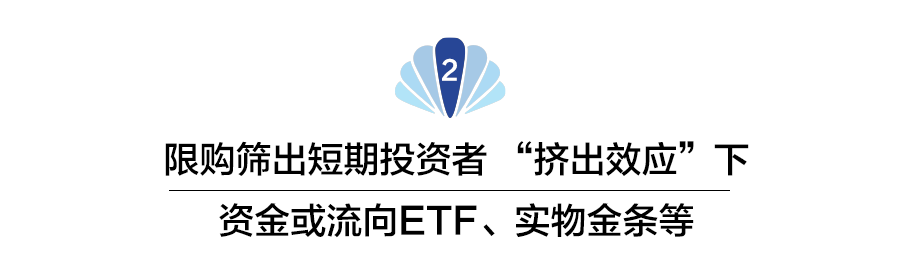 2

限购筛出短期投资者 “挤出效应”下

资金或流向ETF、实物金条等